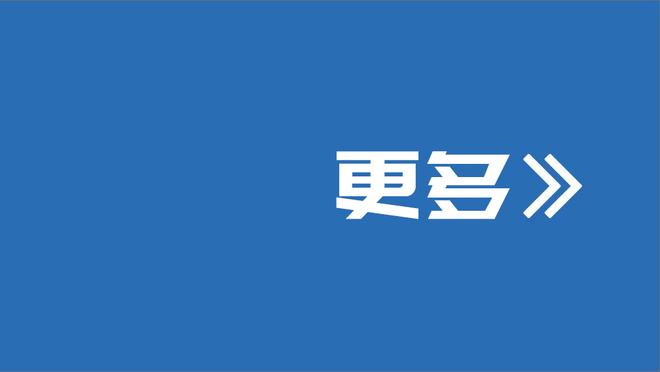 更多》